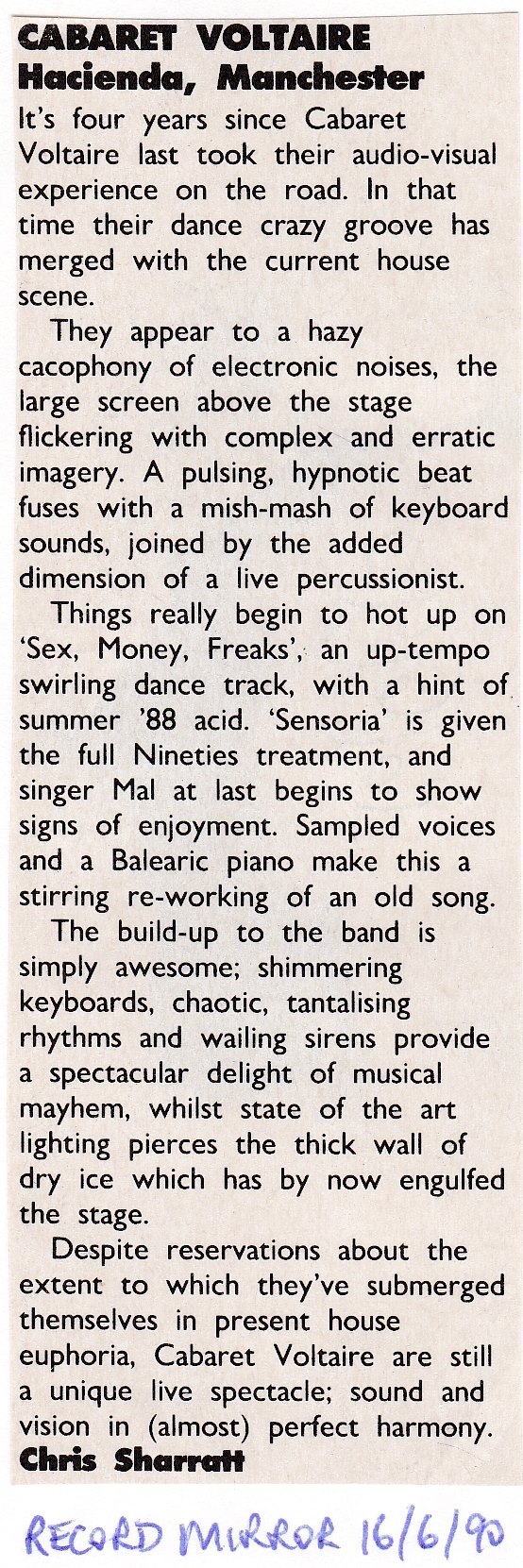 CABARET VOLTAIRE
Hacienda, Manchester

It's four years since Cabaret Voltaire last took their audio-visual experience on the road. In that time their dance crazy groove has merged with the current house scene.

They appear to a hazy cacophony of electronic noises, the large screen above the stage flickering with complex and erratic imagery. A pulsing, hypnotic beat fuses with a mish-mash of keyboard sounds, joined by the added dimension of a live percussionist.

Things really begin to hot up on 'Sex, Money, Freaks', an up-tempo swirling dance track, with a hint of summer '88 acid. 'Sensoria' is given the full Nineties treatment, and singer Mal at last begins to show signs of enjoyment. Sampled voices and a Balearic piano make this a stirring re-working of an old song.

The build-up to the band is simply awesome; shimmering keyboards, chaotic, tantalising rhythms and wailing sirens provide a spectacular delight of musical mayhem, whilst state of the art lighting pierces the thick wall of dry ice which has by now engulfed the stage.

Despite reservations about the extent to which they've submerged themselves in present house euphoria, Cabaret Voltaire are still a unique live spectacle; sound and vision in (almost) perfect harmony.

Chris Sharratt

RECORD MIRROR 16/6/90